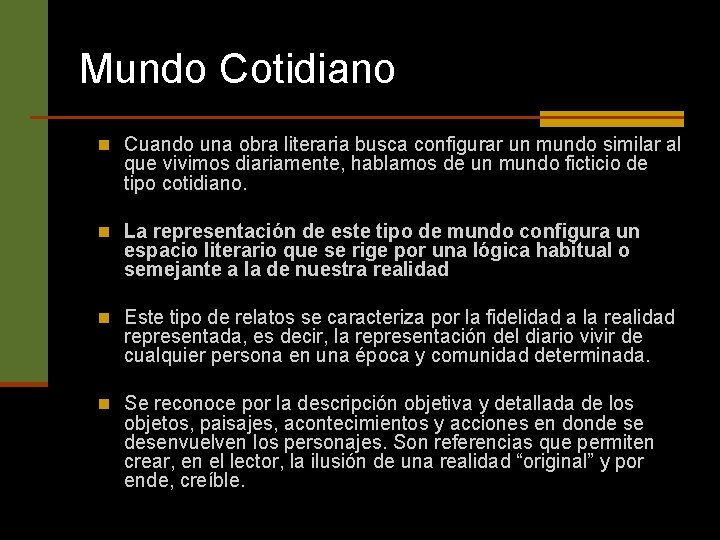 Mundo Cotidiano

• Cuando una obra literaria busca configurar un mundo similar al que vivimos diariamente, hablamos de un mundo ficticio de tipo cotidiano.

• La representación de este tipo de mundo configura un espacio literario que se rige por una lógica habitual o semejante a la de nuestra realidad

• Este tipo de relatos se caracteriza por la fidelidad a la realidad representada, es decir, la representación del diario vivir de cualquier persona en una época y comunidad determinada.

• Se reconoce por la descripción objetiva y detallada de los objetos, paisajes, acontecimientos y acciones en donde se desenvuelven los personajes. Son referencias que permiten crear, en el lector, la ilusión de una realidad "original" y por ende, creíble.